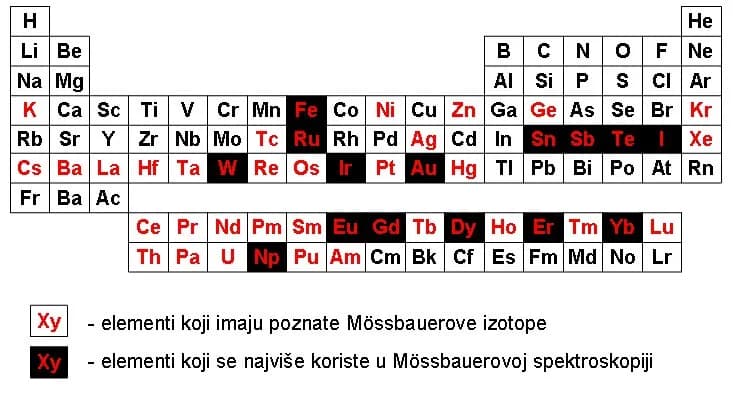 | H | | | | | | | | | | | | | | | | | He |
|---|---|---|---|---|---|---|---|---|---|---|---|---|---|---|---|---|---|
| Li | Be | | | | | | | | | | | B | C | N | O | F | Ne |
| Na | Mg | | | | | | | | | | | Al | Si | P | S | Cl | Ar |
| K | Ca | Sc | Ti | V | Cr | Mn | Fe | Co | Ni | Cu | Zn | Ga | Ge | As | Se | Br | Kr |
| Rb | Sr | Y | Zr | Nb | Mo | Tc | Ru | Rh | Pd | Ag | Cd | In | Sn | Sb | Te | I | Xe |
| Cs | Ba | La | Hf | Ta | W | Re | Os | Ir | Pt | Au | Hg | Tl | Pb | Bi | Po | At | Rn |
| Fr | Ba | Ac | | | | | | | | | | | | | | | |

| Ce | Pr | Nd | Pm | Sm | Eu | Gd | Tb | Dy | Ho | Er | Tm | Yb | Lu |
|---|---|---|---|---|---|---|---|---|---|---|---|---|---|
| Th | Pa | U | Np | Pu | Am | Cm | Bk | Cf | Es | Fm | Md | No | Lr |

Xy - elementi koji imaju poznate Mössbauerove izotope

Xy - elementi koji se najviše koriste u Mössbauerovoj spektroskopiji